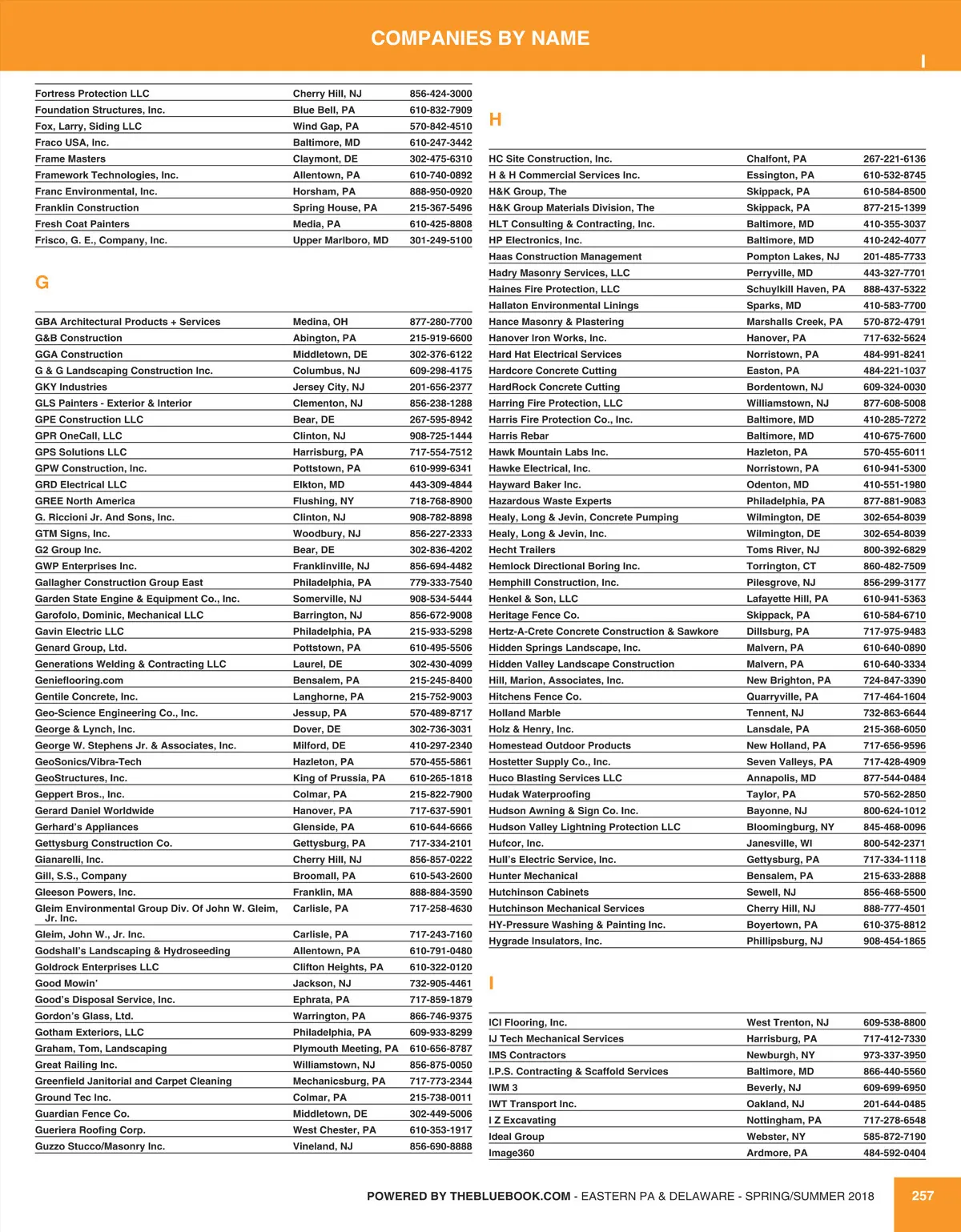 COMPANIES BY NAME

I

| | | |
|---|---|---|
| Fortress Protection LLC | Cherry Hill, NJ | 856-424-3000 |
| Foundation Structures, Inc. | Blue Bell, PA | 610-832-7909 |
| Fox, Larry, Siding LLC | Wind Gap, PA | 570-842-4510 |
| Fraco USA, Inc. | Baltimore, MD | 610-247-3442 |
| Frame Masters | Claymont, DE | 302-475-6310 |
| Framework Technologies, Inc. | Allentown, PA | 610-740-0892 |
| Franc Environmental, Inc. | Horsham, PA | 888-950-0920 |
| Franklin Construction | Spring House, PA | 215-367-5496 |
| Fresh Coat Painters | Media, PA | 610-425-8808 |
| Frisco, G. E., Company, Inc. | Upper Marlboro, MD | 301-249-5100 |

G

| | | |
|---|---|---|
| GBA Architectural Products + Services | Medina, OH | 877-280-7700 |
| G&B Construction | Abington, PA | 215-919-6600 |
| GGA Construction | Middletown, DE | 302-376-6122 |
| G & G Landscaping Construction Inc. | Columbus, NJ | 609-298-4175 |
| GKY Industries | Jersey City, NJ | 201-656-2377 |
| GLS Painters - Exterior & Interior | Clementon, NJ | 856-238-1288 |
| GPE Construction LLC | Bear, DE | 267-595-8942 |
| GPR OneCall, LLC | Clinton, NJ | 908-725-1444 |
| GPS Solutions LLC | Harrisburg, PA | 717-554-7512 |
| GPW Construction, Inc. | Pottstown, PA | 610-999-6341 |
| GRD Electrical LLC | Elkton, MD | 443-309-4844 |
| GREE North America | Flushing, NY | 718-768-8900 |
| G. Riccioni Jr. And Sons, Inc. | Clinton, NJ | 908-782-8898 |
| GTM Signs, Inc. | Woodbury, NJ | 856-227-2333 |
| G2 Group Inc. | Bear, DE | 302-836-4202 |
| GWP Enterprises Inc. | Franklinville, NJ | 856-694-4482 |
| Gallagher Construction Group East | Philadelphia, PA | 779-333-7540 |
| Garden State Engine & Equipment Co., Inc. | Somerville, NJ | 908-534-5444 |
| Garofolo, Dominic, Mechanical LLC | Barrington, NJ | 856-672-9008 |
| Gavin Electric LLC | Philadelphia, PA | 215-933-5298 |
| Genard Group, Ltd. | Pottstown, PA | 610-495-5506 |
| Generations Welding & Contracting LLC | Laurel, DE | 302-430-4099 |
| Genieflooring.com | Bensalem, PA | 215-245-8400 |
| Gentile Concrete, Inc. | Langhorne, PA | 215-752-9003 |
| Geo-Science Engineering Co., Inc. | Jessup, PA | 570-489-8717 |
| George & Lynch, Inc. | Dover, DE | 302-736-3031 |
| George W. Stephens Jr. & Associates, Inc. | Milford, DE | 410-297-2340 |
| GeoSonics/Vibra-Tech | Hazleton, PA | 570-455-5861 |
| GeoStructures, Inc. | King of Prussia, PA | 610-265-1818 |
| Geppert Bros., Inc. | Colmar, PA | 215-822-7900 |
| Gerard Daniel Worldwide | Hanover, PA | 717-637-5901 |
| Gerhard's Appliances | Glenside, PA | 610-644-6666 |
| Gettysburg Construction Co. | Gettysburg, PA | 717-334-2101 |
| Gianarelli, Inc. | Cherry Hill, NJ | 856-857-0222 |
| Gill, S.S., Company | Broomall, PA | 610-543-2600 |
| Gleeson Powers, Inc. | Franklin, MA | 888-884-3590 |
| Gleim Environmental Group Div. Of John W. Gleim, Jr. Inc. | Carlisle, PA | 717-258-4630 |
| Gleim, John W., Jr. Inc. | Carlisle, PA | 717-243-7160 |
| Godshall's Landscaping & Hydroseeding | Allentown, PA | 610-791-0480 |
| Goldrock Enterprises LLC | Clifton Heights, PA | 610-322-0120 |
| Good Mowin' | Jackson, NJ | 732-905-4461 |
| Good's Disposal Service, Inc. | Ephrata, PA | 717-859-1879 |
| Gordon's Glass, Ltd. | Warrington, PA | 866-746-9375 |
| Gotham Exteriors, LLC | Philadelphia, PA | 609-933-8299 |
| Graham, Tom, Landscaping | Plymouth Meeting, PA | 610-656-8787 |
| Great Railing Inc. | Williamstown, NJ | 856-875-0050 |
| Greenfield Janitorial and Carpet Cleaning | Mechanicsburg, PA | 717-773-2344 |
| Ground Tec Inc. | Colmar, PA | 215-738-0011 |
| Guardian Fence Co. | Middletown, DE | 302-449-5006 |
| Gueriera Roofing Corp. | West Chester, PA | 610-353-1917 |
| Guzzo Stucco/Masonry Inc. | Vineland, NJ | 856-690-8888 |

H

| | | |
|---|---|---|
| HC Site Construction, Inc. | Chalfont, PA | 267-221-6136 |
| H & H Commercial Services Inc. | Essington, PA | 610-532-8745 |
| H&K Group, The | Skippack, PA | 610-584-8500 |
| H&K Group Materials Division, The | Skippack, PA | 877-215-1399 |
| HLT Consulting & Contracting, Inc. | Baltimore, MD | 410-355-3037 |
| HP Electronics, Inc. | Baltimore, MD | 410-242-4077 |
| Haas Construction Management | Pompton Lakes, NJ | 201-485-7733 |
| Hadry Masonry Services, LLC | Perryville, MD | 443-327-7701 |
| Haines Fire Protection, LLC | Schuylkill Haven, PA | 888-437-5322 |
| Hallaton Environmental Linings | Sparks, MD | 410-583-7700 |
| Hance Masonry & Plastering | Marshalls Creek, PA | 570-872-4791 |
| Hanover Iron Works, Inc. | Hanover, PA | 717-632-5624 |
| Hard Hat Electrical Services | Norristown, PA | 484-991-8241 |
| Hardcore Concrete Cutting | Easton, PA | 484-221-1037 |
| HardRock Concrete Cutting | Bordentown, NJ | 609-324-0030 |
| Harring Fire Protection, LLC | Williamstown, NJ | 877-608-5008 |
| Harris Fire Protection Co., Inc. | Baltimore, MD | 410-285-7272 |
| Harris Rebar | Baltimore, MD | 410-675-7600 |
| Hawk Mountain Labs Inc. | Hazleton, PA | 570-455-6011 |
| Hawke Electrical, Inc. | Norristown, PA | 610-941-5300 |
| Hayward Baker Inc. | Odenton, MD | 410-551-1980 |
| Hazardous Waste Experts | Philadelphia, PA | 877-881-9083 |
| Healy, Long & Jevin, Concrete Pumping | Wilmington, DE | 302-654-8039 |
| Healy, Long & Jevin, Inc. | Wilmington, DE | 302-654-8039 |
| Hecht Trailers | Toms River, NJ | 800-392-6829 |
| Hemlock Directional Boring Inc. | Torrington, CT | 860-482-7509 |
| Hemphill Construction, Inc. | Pilesgrove, NJ | 856-299-3177 |
| Henkel & Son, LLC | Lafayette Hill, PA | 610-941-5363 |
| Heritage Fence Co. | Skippack, PA | 610-584-6710 |
| Hertz-A-Crete Concrete Construction & Sawkore | Dillsburg, PA | 717-975-9483 |
| Hidden Springs Landscape, Inc. | Malvern, PA | 610-640-0890 |
| Hidden Valley Landscape Construction | Malvern, PA | 610-640-3334 |
| Hill, Marion, Associates, Inc. | New Brighton, PA | 724-847-3390 |
| Hitchens Fence Co. | Quarryville, PA | 717-464-1604 |
| Holland Marble | Tennent, NJ | 732-863-6644 |
| Holz & Henry, Inc. | Lansdale, PA | 215-368-6050 |
| Homestead Outdoor Products | New Holland, PA | 717-656-9596 |
| Hostetter Supply Co., Inc. | Seven Valleys, PA | 717-428-4909 |
| Huco Blasting Services LLC | Annapolis, MD | 877-544-0484 |
| Hudak Waterproofing | Taylor, PA | 570-562-2850 |
| Hudson Awning & Sign Co. Inc. | Bayonne, NJ | 800-624-1012 |
| Hudson Valley Lightning Protection LLC | Bloomingburg, NY | 845-468-0096 |
| Hufcor, Inc. | Janesville, WI | 800-542-2371 |
| Hull's Electric Service, Inc. | Gettysburg, PA | 717-334-1118 |
| Hunter Mechanical | Bensalem, PA | 215-633-2888 |
| Hutchinson Cabinets | Sewell, NJ | 856-468-5500 |
| Hutchinson Mechanical Services | Cherry Hill, NJ | 888-777-4501 |
| HY-Pressure Washing & Painting Inc. | Boyertown, PA | 610-375-8812 |
| Hygrade Insulators, Inc. | Phillipsburg, NJ | 908-454-1865 |

I

| | | |
|---|---|---|
| ICI Flooring, Inc. | West Trenton, NJ | 609-538-8800 |
| IJ Tech Mechanical Services | Harrisburg, PA | 717-412-7330 |
| IMS Contractors | Newburgh, NY | 973-337-3950 |
| I.P.S. Contracting & Scaffold Services | Baltimore, MD | 866-440-5560 |
| IWM 3 | Beverly, NJ | 609-699-6950 |
| IWT Transport Inc. | Oakland, NJ | 201-644-0485 |
| I Z Excavating | Nottingham, PA | 717-278-6548 |
| Ideal Group | Webster, NY | 585-872-7190 |
| Image360 | Ardmore, PA | 484-592-0404 |

POWERED BY THEBLUEBOOK.COM - EASTERN PA & DELAWARE - SPRING/SUMMER 2018

257